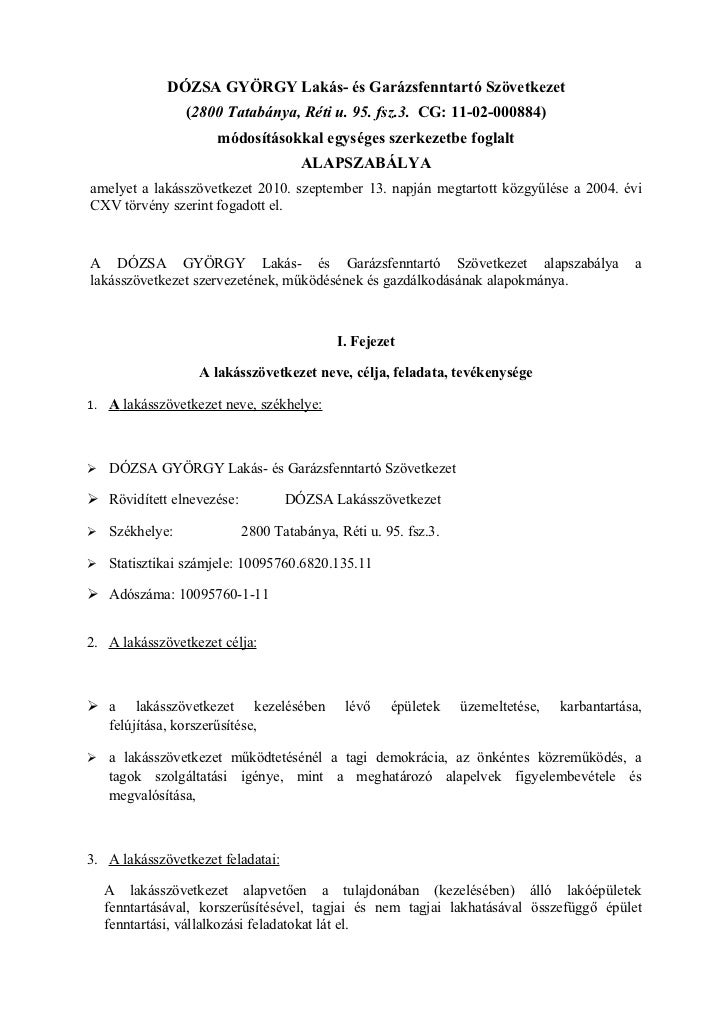 DÓZSA GYÖRGY Lakás- és Garázsfenntartó Szövetkezet
(2800 Tatabánya, Réti u. 95. fsz.3. CG: 11-02-000884)
módosításokkal egységes szerkezetbe foglalt
ALAPSZABÁLYA

amelyet a lakásszövetkezet 2010. szeptember 13. napján megtartott közgyűlése a 2004. évi CXV törvény szerint fogadott el.

A DÓZSA GYÖRGY Lakás- és Garázsfenntartó Szövetkezet alapszabálya a lakásszövetkezet szervezetének, működésének és gazdálkodásának alapokmánya.

I. Fejezet

A lakásszövetkezet neve, célja, feladata, tevékenysége

1. A lakásszövetkezet neve, székhelye:

➢ DÓZSA GYÖRGY Lakás- és Garázsfenntartó Szövetkezet

➢ Rövidített elnevezése: DÓZSA Lakásszövetkezet

➢ Székhelye: 2800 Tatabánya, Réti u. 95. fsz.3.

➢ Statisztikai számjele: 10095760.6820.135.11

➢ Adószáma: 10095760-1-11

2. A lakásszövetkezet célja:

➢ a lakásszövetkezet kezelésében lévő épületek üzemeltetése, karbantartása, felújítása, korszerűsítése,

➢ a lakásszövetkezet működtetésénél a tagi demokrácia, az önkéntes közreműködés, a tagok szolgáltatási igénye, mint a meghatározó alapelvek figyelembevétele és megvalósítása,

3. A lakásszövetkezet feladatai:

A lakásszövetkezet alapvetően a tulajdonában (kezelésében) álló lakóépületek fenntartásával, korszerűsítésével, tagjai és nem tagjai lakhatásával összefüggő épület fenntartási, vállalkozási feladatokat lát el.